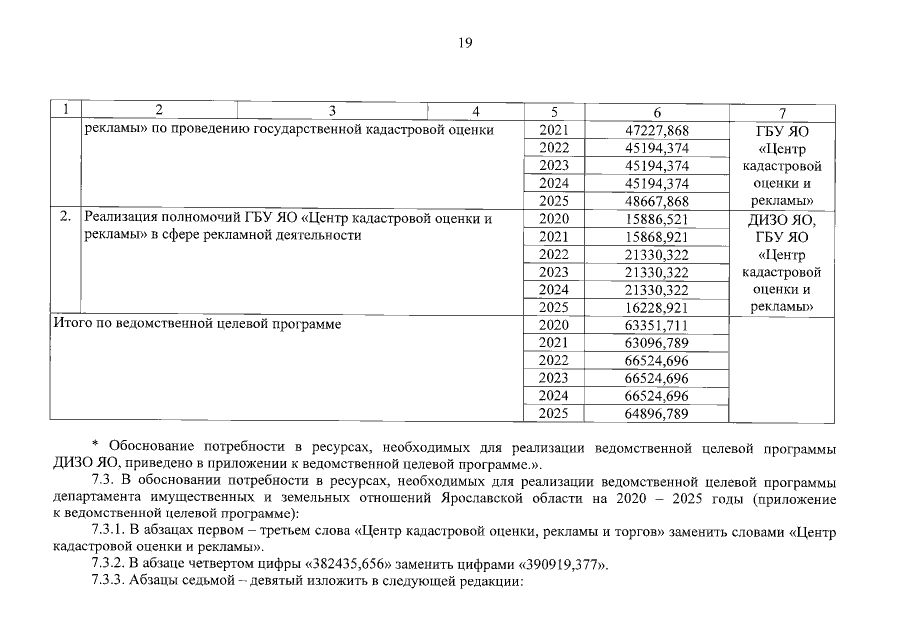 19

| 1 | 2 | 3 | 4 | 5 | 6 | 7 |
|---|---|---|---|---|---|---|
| | рекламы» по проведению государственной кадастровой оценки | | | 2021 | 47227,868 | ГБУ ЯО «Центр кадастровой оценки и рекламы» |
| | | | | 2022 | 45194,374 | |
| | | | | 2023 | 45194,374 | |
| | | | | 2024 | 45194,374 | |
| | | | | 2025 | 48667,868 | |
| 2. | Реализация полномочий ГБУ ЯО «Центр кадастровой оценки и рекламы» в сфере рекламной деятельности | | | 2020 | 15886,521 | ДИЗО ЯО, ГБУ ЯО «Центр кадастровой оценки и рекламы» |
| | | | | 2021 | 15868,921 | |
| | | | | 2022 | 21330,322 | |
| | | | | 2023 | 21330,322 | |
| | | | | 2024 | 21330,322 | |
| | | | | 2025 | 16228,921 | |
| Итого по ведомственной целевой программе | | | | 2020 | 63351,711 | |
| | | | | 2021 | 63096,789 | |
| | | | | 2022 | 66524,696 | |
| | | | | 2023 | 66524,696 | |
| | | | | 2024 | 66524,696 | |
| | | | | 2025 | 64896,789 | |

* Обоснование потребности в ресурсах, необходимых для реализации ведомственной целевой программы ДИЗО ЯО, приведено в приложении к ведомственной целевой программе.».

7.3. В обосновании потребности в ресурсах, необходимых для реализации ведомственной целевой программы департамента имущественных и земельных отношений Ярославской области на 2020 – 2025 годы (приложение к ведомственной целевой программе):

7.3.1. В абзацах первом – третьем слова «Центр кадастровой оценки, рекламы и торгов» заменить словами «Центр кадастровой оценки и рекламы».

7.3.2. В абзаце четвертом цифры «382435,656» заменить цифрами «390919,377».

7.3.3. Абзацы седьмой – девятый изложить в следующей редакции: